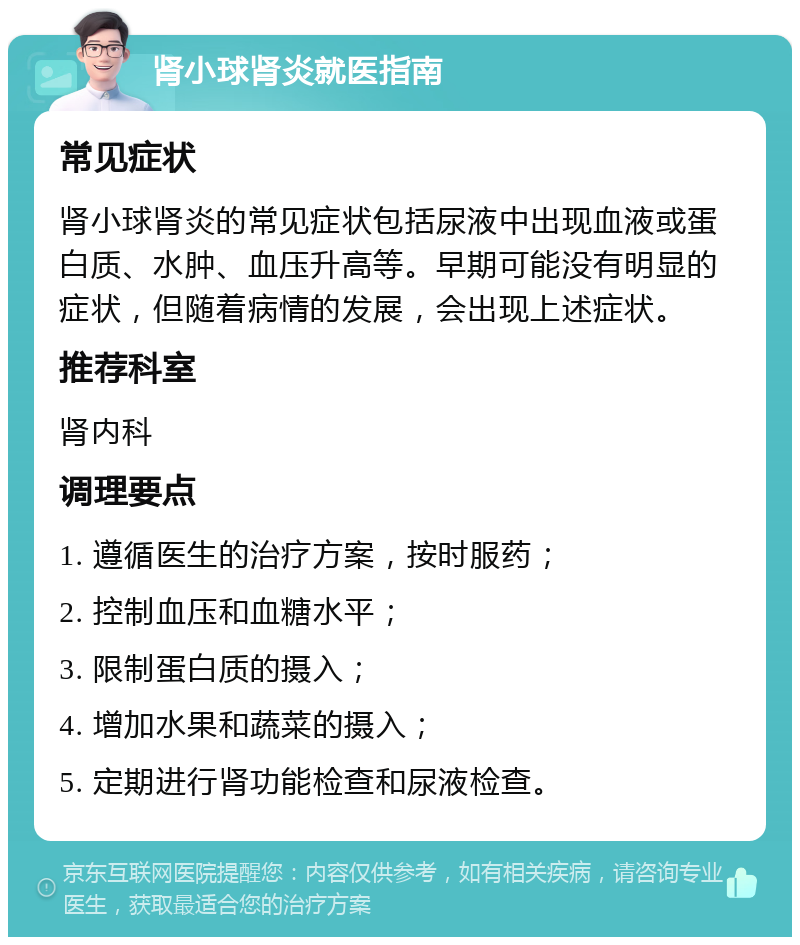 肾小球肾炎就医指南

常见症状

肾小球肾炎的常见症状包括尿液中出现血液或蛋白质、水肿、血压升高等。早期可能没有明显的症状，但随着病情的发展，会出现上述症状。

推荐科室

肾内科

调理要点

1. 遵循医生的治疗方案，按时服药；

2. 控制血压和血糖水平；

3. 限制蛋白质的摄入；

4. 增加水果和蔬菜的摄入；

5. 定期进行肾功能检查和尿液检查。

京东互联网医院提醒您：内容仅供参考，如有相关疾病，请咨询专业医生，获取最适合您的治疗方案